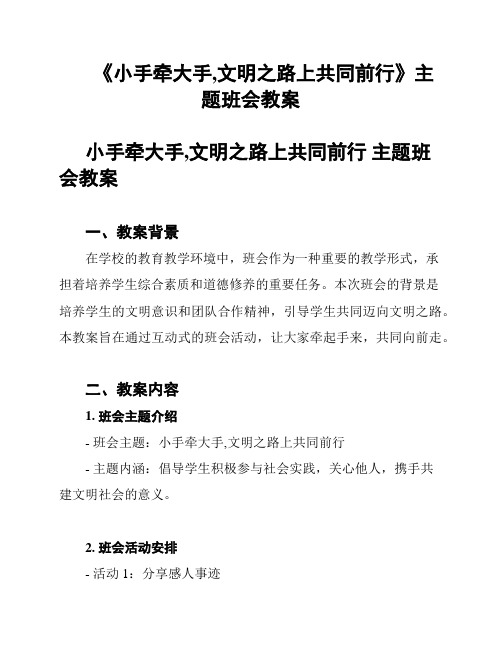 《小手牵大手,文明之路上共同前行》主题班会教案

小手牵大手,文明之路上共同前行 主题班会教案

一、教案背景

在学校的教育教学环境中，班会作为一种重要的教学形式，承担着培养学生综合素质和道德修养的重要任务。本次班会的背景是培养学生的文明意识和团队合作精神，引导学生共同迈向文明之路。本教案旨在通过互动式的班会活动，让大家牵起手来，共同向前走。

二、教案内容

1. 班会主题介绍

- 班会主题：小手牵大手,文明之路上共同前行

- 主题内涵：倡导学生积极参与社会实践，关心他人，携手共建文明社会的意义。

2. 班会活动安排

- 活动 1：分享感人事迹